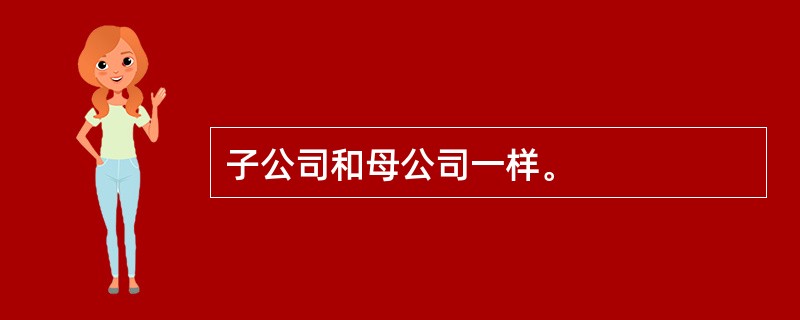 子公司和母公司一样。